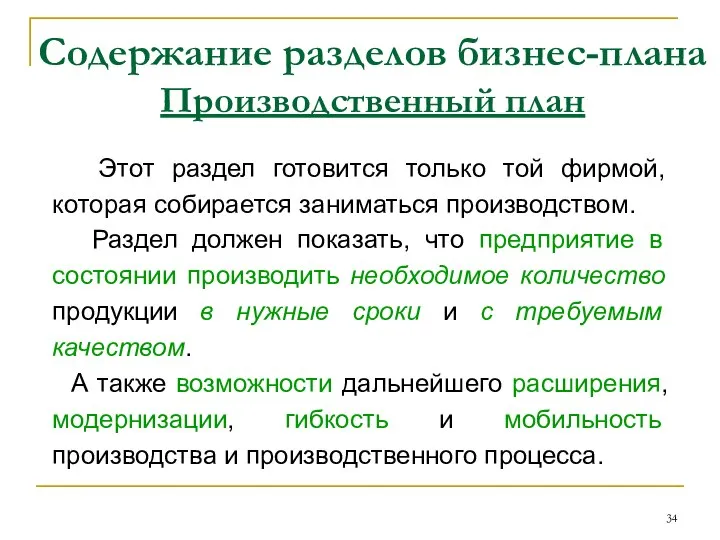 Содержание разделов бизнес-плана
Производственный план

Этот раздел готовится только той фирмой, которая собирается заниматься производством.

Раздел должен показать, что предприятие в состоянии производить необходимое количество продукции в нужные сроки и с требуемым качеством.

А также возможности дальнейшего расширения, модернизации, гибкость и мобильность производства и производственного процесса.

34